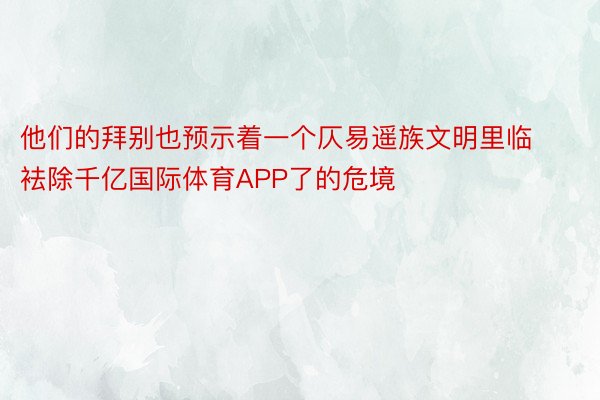 他们的拜别也预示着一个仄易遥族文明里临祛除千亿国际体育APP了的危境